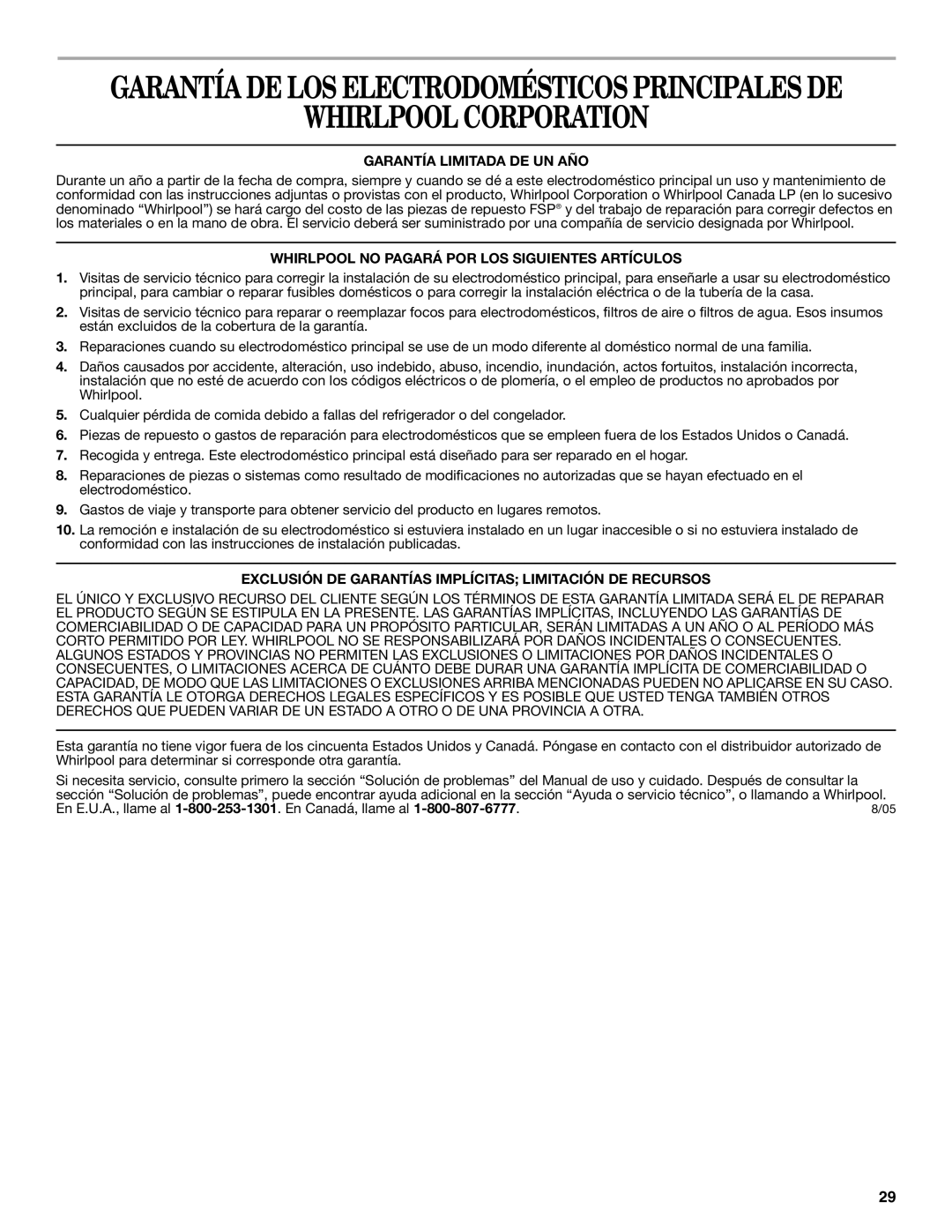 GARANTÍA DE LOS ELECTRODOMÉSTICOS PRINCIPALES DE WHIRLPOOL CORPORATION

GARANTÍA LIMITADA DE UN AÑO

Durante un año a partir de la fecha de compra, siempre y cuando se dé a este electrodoméstico principal un uso y mantenimiento de conformidad con las instrucciones adjuntas o provistas con el producto, Whirlpool Corporation o Whirlpool Canada LP (en lo sucesivo denominado “Whirlpool”) se hará cargo del costo de las piezas de repuesto FSP® y del trabajo de reparación para corregir defectos en los materiales o en la mano de obra. El servicio deberá ser suministrado por una compañía de servicio designada por Whirlpool.

WHIRLPOOL NO PAGARÁ POR LOS SIGUIENTES ARTÍCULOS

1. Visitas de servicio técnico para corregir la instalación de su electrodoméstico principal, para enseñarle a usar su electrodoméstico principal, para cambiar o reparar fusibles domésticos o para corregir la instalación eléctrica o de la tubería de la casa.
2. Visitas de servicio técnico para reparar o reemplazar focos para electrodomésticos, filtros de aire o filtros de agua. Esos insumos están excluidos de la cobertura de la garantía.
3. Reparaciones cuando su electrodoméstico principal se use de un modo diferente al doméstico normal de una familia.
4. Daños causados por accidente, alteración, uso indebido, abuso, incendio, inundación, actos fortuitos, instalación incorrecta, instalación que no esté de acuerdo con los códigos eléctricos o de plomería, o el empleo de productos no aprobados por Whirlpool.
5. Cualquier pérdida de comida debido a fallas del refrigerador o del congelador.
6. Piezas de repuesto o gastos de reparación para electrodomésticos que se empleen fuera de los Estados Unidos o Canadá.
7. Recogida y entrega. Este electrodoméstico principal está diseñado para ser reparado en el hogar.
8. Reparaciones de piezas o sistemas como resultado de modificaciones no autorizadas que se hayan efectuado en el electrodoméstico.
9. Gastos de viaje y transporte para obtener servicio del producto en lugares remotos.
10. La remoción e instalación de su electrodoméstico si estuviera instalado en un lugar inaccesible o si no estuviera instalado de conformidad con las instrucciones de instalación publicadas.

EXCLUSIÓN DE GARANTÍAS IMPLÍCITAS; LIMITACIÓN DE RECURSOS

EL ÚNICO Y EXCLUSIVO RECURSO DEL CLIENTE SEGÚN LOS TÉRMINOS DE ESTA GARANTÍA LIMITADA SERÁ EL DE REPARAR EL PRODUCTO SEGÚN SE ESTIPULA EN LA PRESENTE. LAS GARANTÍAS IMPLÍCITAS, INCLUYENDO LAS GARANTÍAS DE COMERCIABILIDAD O DE CAPACIDAD PARA UN PROPÓSITO PARTICULAR, SERÁN LIMITADAS A UN AÑO O AL PERÍODO MÁS CORTO PERMITIDO POR LEY. WHIRLPOOL NO SE RESPONSABILIZARÁ POR DAÑOS INCIDENTALES O CONSECUENTES. ALGUNOS ESTADOS Y PROVINCIAS NO PERMITEN LAS EXCLUSIONES O LIMITACIONES POR DAÑOS INCIDENTALES O CONSECUENTES, O LIMITACIONES ACERCA DE CUÁNTO DEBE DURAR UNA GARANTÍA IMPLÍCITA DE COMERCIABILIDAD O CAPACIDAD, DE MODO QUE LAS LIMITACIONES O EXCLUSIONES ARRIBA MENCIONADAS PUEDEN NO APLICARSE EN SU CASO. ESTA GARANTÍA LE OTORGA DERECHOS LEGALES ESPECÍFICOS Y ES POSIBLE QUE USTED TENGA TAMBIÉN OTROS DERECHOS QUE PUEDEN VARIAR DE UN ESTADO A OTRO O DE UNA PROVINCIA A OTRA.

Esta garantía no tiene vigor fuera de los cincuenta Estados Unidos y Canadá. Póngase en contacto con el distribuidor autorizado de Whirlpool para determinar si corresponde otra garantía.

Si necesita servicio, consulte primero la sección “Solución de problemas” del Manual de uso y cuidado. Después de consultar la sección “Solución de problemas”, puede encontrar ayuda adicional en la sección “Ayuda o servicio técnico”, o llamando a Whirlpool. En E.U.A., llame al 1-800-253-1301. En Canadá, llame al 1-800-807-6777.
8/05

29